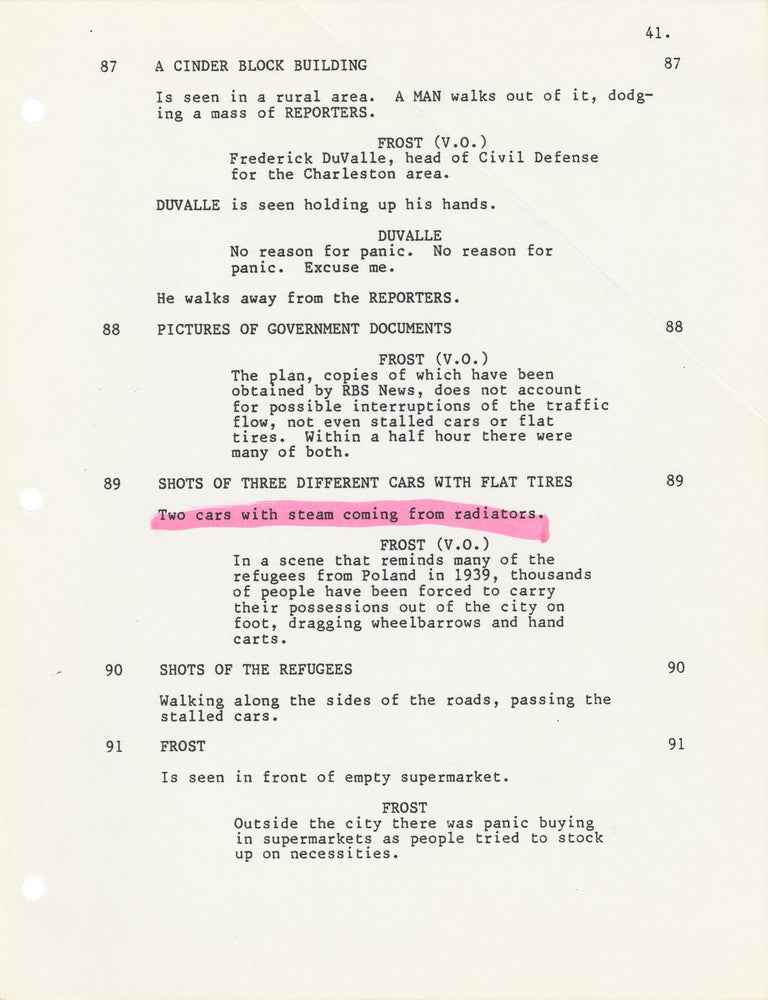 41.

87 A CINDER BLOCK BUILDING 87

Is seen in a rural area. A MAN walks out of it, dodging a mass of REPORTERS.

FROST (V.O.)
Frederick DuValle, head of Civil Defense for the Charleston area.

DUVALLE is seen holding up his hands.

DUVALLE
No reason for panic. No reason for panic. Excuse me.

He walks away from the REPORTERS.

88 PICTURES OF GOVERNMENT DOCUMENTS 88

FROST (V.O.)
The plan, copies of which have been obtained by RBS News, does not account for possible interruptions of the traffic flow, not even stalled cars or flat tires. Within a half hour there were many of both.

89 SHOTS OF THREE DIFFERENT CARS WITH FLAT TIRES 89

Two cars with steam coming from radiators.

FROST (V.O.)
In a scene that reminds many of the refugees from Poland in 1939, thousands of people have been forced to carry their possessions out of the city on foot, dragging wheelbarrows and hand carts.

90 SHOTS OF THE REFUGEES 90

Walking along the sides of the roads, passing the stalled cars.

91 FROST 91

Is seen in front of empty supermarket.

FROST
Outside the city there was panic buying in supermarkets as people tried to stock up on necessities.